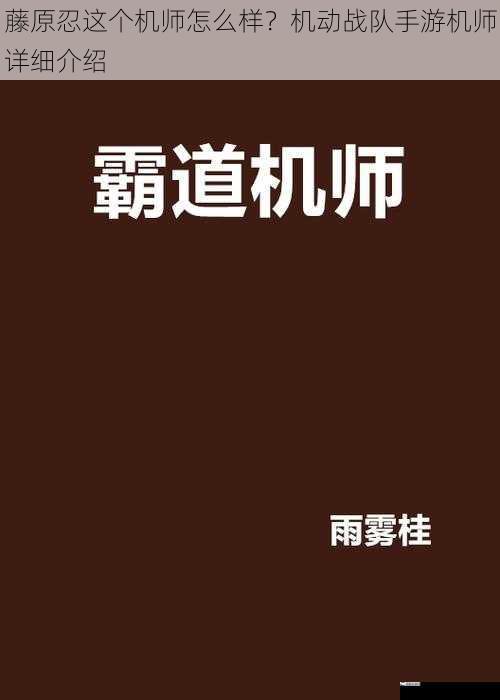 藤原忍这个机师怎么样？机动战队手游机师详细介绍

霸道机师

雨雾桂